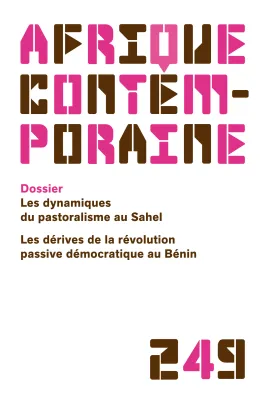 AFRIQUE CONTEM-PORAINE

Dossier
Les dynamiques du pastoralisme au Sahel

Les dérives de la révolution passive démocratique au Bénin

249